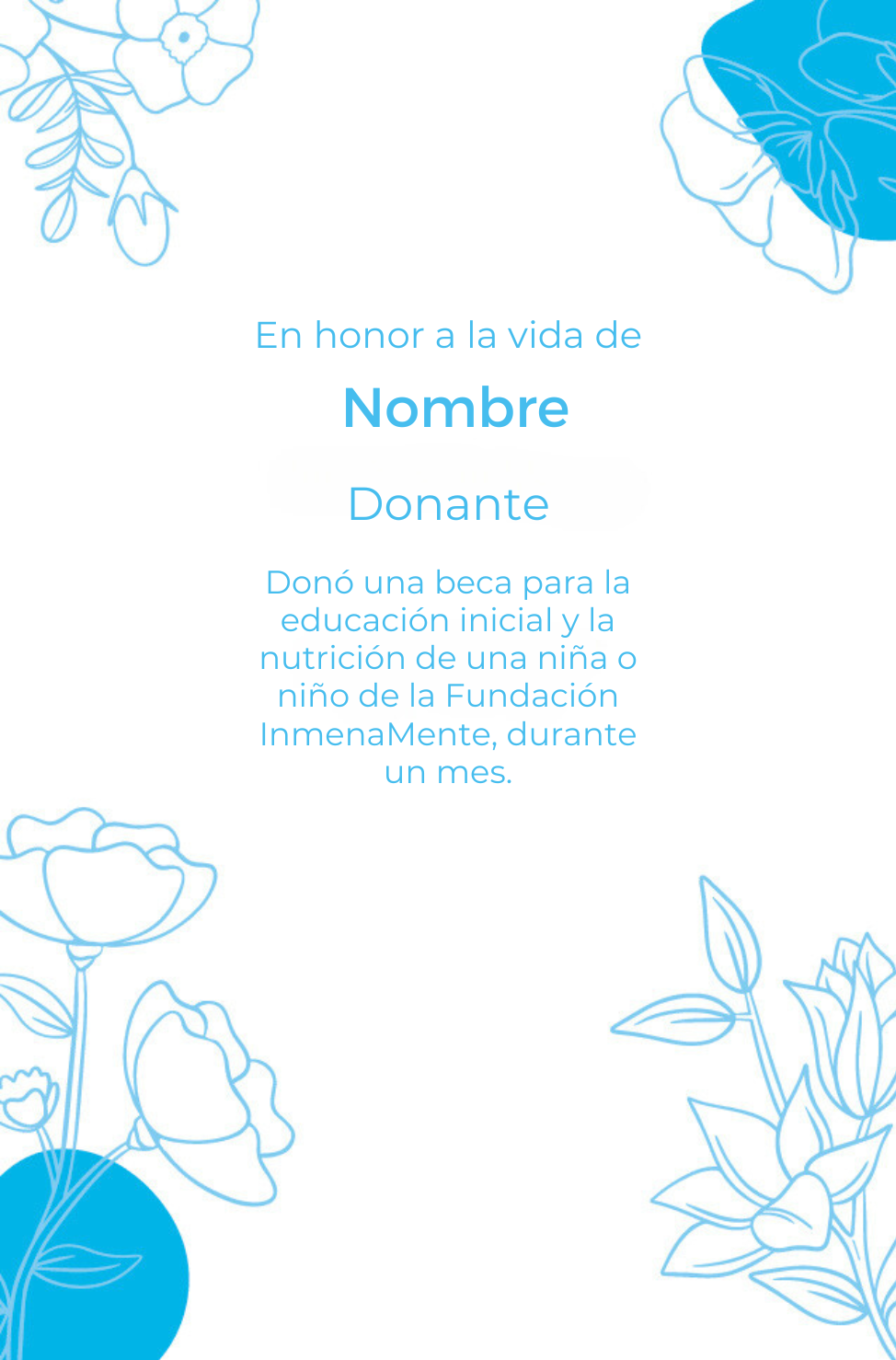 En honor a la vida de

Nombre

Donante

Donó una beca para la educación inicial y la nutrición de una niña o niño de la Fundación InmenaMente, durante un mes.